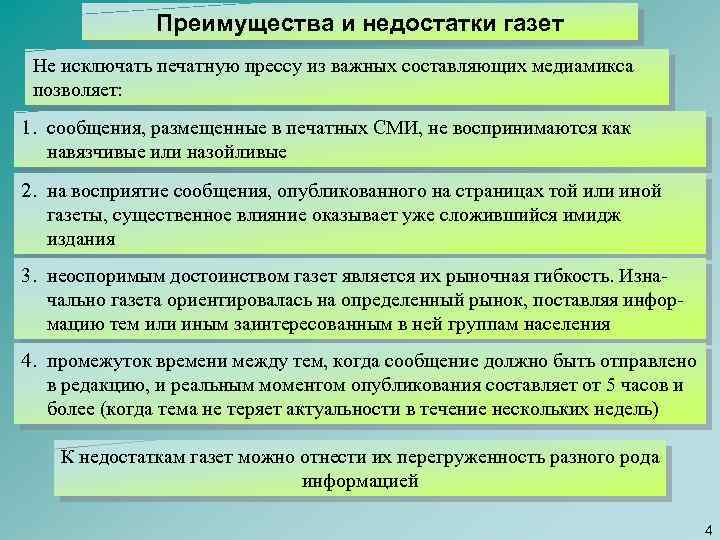 Преимущества и недостатки газет

Не исключать печатную прессу из важных составляющих медиамикса позволяет:

1. сообщения, размещенные в печатных СМИ, не воспринимаются как навязчивые или назойливые

2. на восприятие сообщения, опубликованного на страницах той или иной газеты, существенное влияние оказывает уже сложившийся имидж издания

3. неоспоримым достоинством газет является их рыночная гибкость. Изначально газета ориентировалась на определенный рынок, поставляя информацию тем или иным заинтересованным в ней группам населения

4. промежуток времени между тем, когда сообщение должно быть отправлено в редакцию, и реальным моментом опубликования составляет от 5 часов и более (когда тема не теряет актуальности в течение нескольких недель)

К недостаткам газет можно отнести их перегруженность разного рода информацией

4